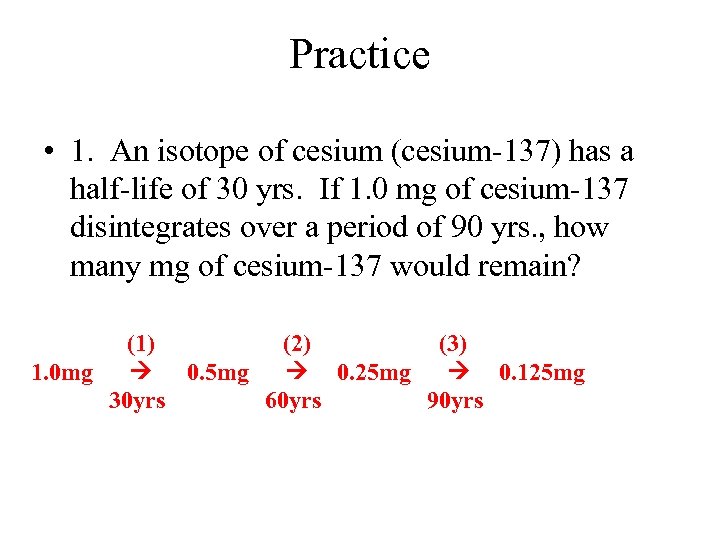 Practice

• 1. An isotope of cesium (cesium-137) has a half-life of 30 yrs. If 1.0 mg of cesium-137 disintegrates over a period of 90 yrs., how many mg of cesium-137 would remain?

(1) (2) (3)
1.0mg → 0.5mg → 0.25mg → 0.125mg
30yrs 60yrs 90yrs